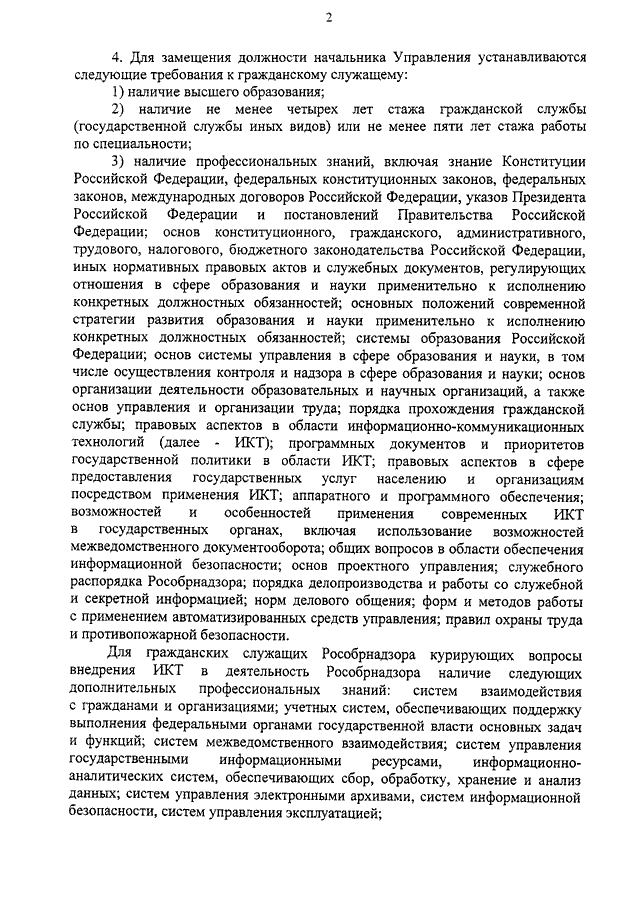 2

4. Для замещения должности начальника Управления устанавливаются следующие требования к гражданскому служащему:

1) наличие высшего образования;

2) наличие не менее четырех лет стажа гражданской службы (государственной службы иных видов) или не менее пяти лет стажа работы по специальности;

3) наличие профессиональных знаний, включая знание Конституции Российской Федерации, федеральных конституционных законов, федеральных законов, международных договоров Российской Федерации, указов Президента Российской Федерации и постановлений Правительства Российской Федерации; основ конституционного, гражданского, административного, трудового, налогового, бюджетного законодательства Российской Федерации, иных нормативных правовых актов и служебных документов, регулирующих отношения в сфере образования и науки применительно к исполнению конкретных должностных обязанностей; основных положений современной стратегии развития образования и науки применительно к исполнению конкретных должностных обязанностей; системы образования Российской Федерации; основ системы управления в сфере образования и науки, в том числе осуществления контроля и надзора в сфере образования и науки; основ организации деятельности образовательных и научных организаций, а также основ управления и организации труда; порядка прохождения гражданской службы; правовых аспектов в области информационно-коммуникационных технологий (далее - ИКТ); программных документов и приоритетов государственной политики в области ИКТ; правовых аспектов в сфере предоставления государственных услуг населению и организациям посредством применения ИКТ; аппаратного и программного обеспечения; возможностей и особенностей применения современных ИКТ в государственных органах, включая использование возможностей межведомственного документооборота; общих вопросов в области обеспечения информационной безопасности; основ проектного управления; служебного распорядка Рособрнадзора; порядка делопроизводства и работы со служебной и секретной информацией; норм делового общения; форм и методов работы с применением автоматизированных средств управления; правил охраны труда и противопожарной безопасности.

Для гражданских служащих Рособрнадзора курирующих вопросы внедрения ИКТ в деятельность Рособрнадзора наличие следующих дополнительных профессиональных знаний: систем взаимодействия с гражданами и организациями; учетных систем, обеспечивающих поддержку выполнения федеральными органами государственной власти основных задач и функций; систем межведомственного взаимодействия; систем управления государственными информационными ресурсами, информационно-аналитических систем, обеспечивающих сбор, обработку, хранение и анализ данных; систем управления электронными архивами, систем информационной безопасности, систем управления эксплуатацией;